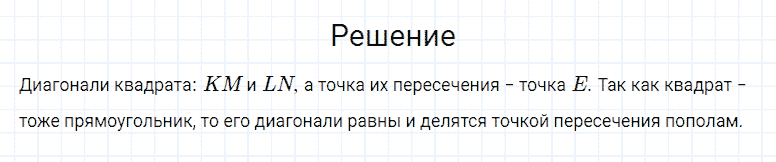 Решение

Диагонали квадрата: $KM$ и $LN$, а точка их пересечения – точка $E$. Так как квадрат – тоже прямоугольник, то его диагонали равны и делятся точкой пересечения пополам.